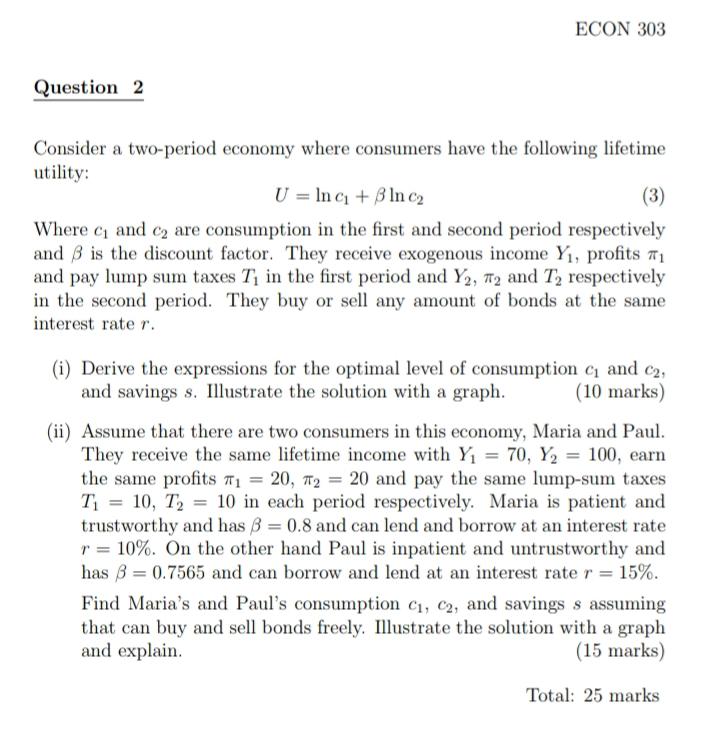 ECON 303

Question 2

Consider a two-period economy where consumers have the following lifetime utility:

$U = \ln c_1 + \beta \ln c_2$ (3)

Where $c_1$ and $c_2$ are consumption in the first and second period respectively and $\beta$ is the discount factor. They receive exogenous income $Y_1$, profits $\pi_1$ and pay lump sum taxes $T_1$ in the first period and $Y_2$, $\pi_2$ and $T_2$ respectively in the second period. They buy or sell any amount of bonds at the same interest rate $r$.

(i) Derive the expressions for the optimal level of consumption $c_1$ and $c_2$, and savings $s$. Illustrate the solution with a graph. (10 marks)

(ii) Assume that there are two consumers in this economy, Maria and Paul. They receive the same lifetime income with $Y_1 = 70$, $Y_2 = 100$, earn the same profits $\pi_1 = 20$, $\pi_2 = 20$ and pay the same lump-sum taxes $T_1 = 10$, $T_2 = 10$ in each period respectively. Maria is patient and trustworthy and has $\beta = 0.8$ and can lend and borrow at an interest rate $r = 10\%$. On the other hand Paul is inpatient and untrustworthy and has $\beta = 0.7565$ and can borrow and lend at an interest rate $r = 15\%$.

Find Maria's and Paul's consumption $c_1$, $c_2$, and savings $s$ assuming that can buy and sell bonds freely. Illustrate the solution with a graph and explain. (15 marks)

Total: 25 marks